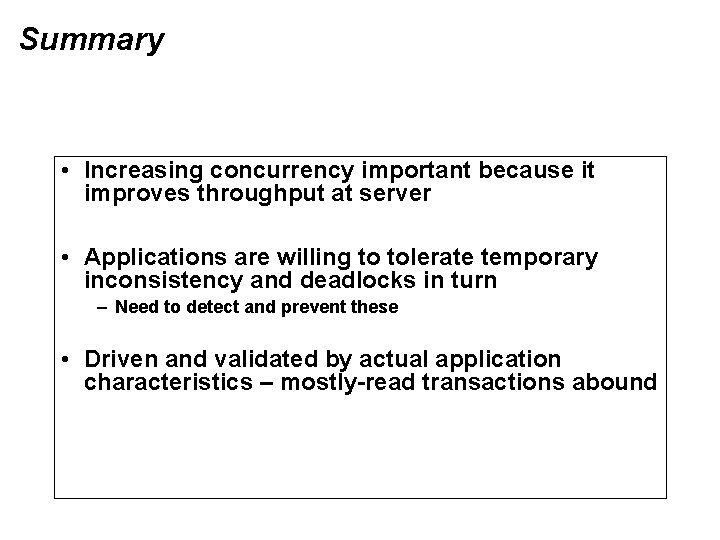 Summary

• Increasing concurrency important because it improves throughput at server

• Applications are willing to tolerate temporary inconsistency and deadlocks in turn
– Need to detect and prevent these

• Driven and validated by actual application characteristics – mostly-read transactions abound